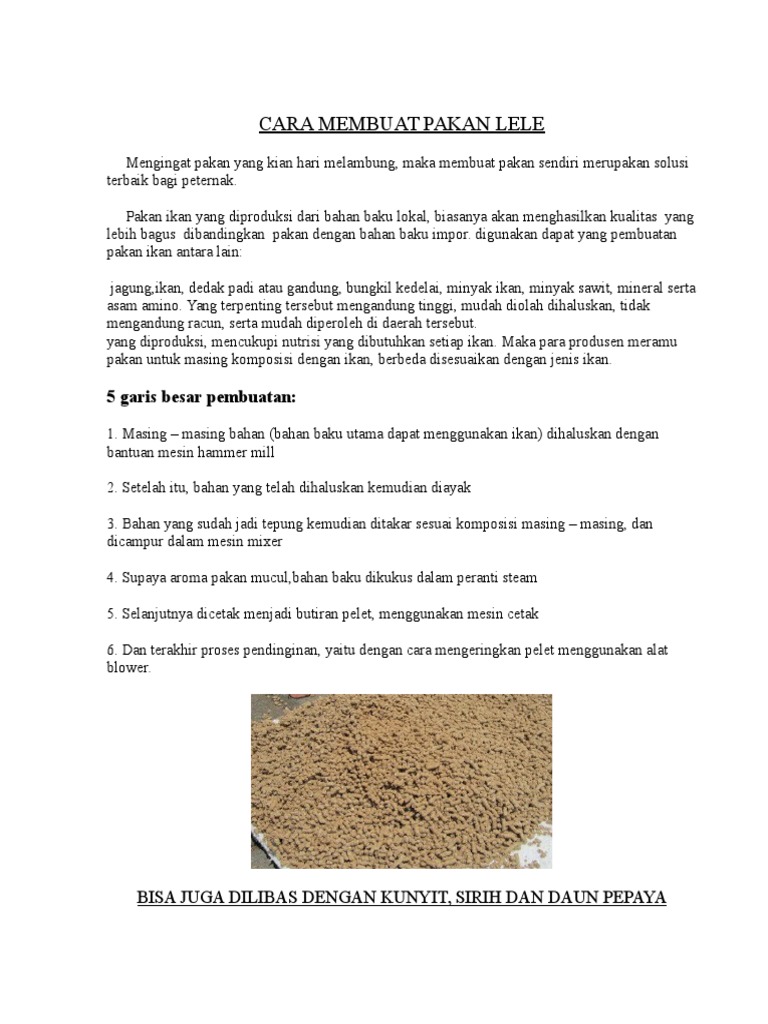 CARA MEMBUAT PAKAN LELE

Mengingat pakan yang kian hari melambung, maka membuat pakan sendiri merupakan solusi terbaik bagi peternak.

Pakan ikan yang diproduksi dari bahan baku lokal, biasanya akan menghasilkan kualitas yang lebih bagus dibandingkan pakan dengan bahan baku impor. digunakan dapat yang pembuatan pakan ikan antara lain:

jagung,ikan, dedak padi atau gandung, bungkil kedelai, minyak ikan, minyak sawit, mineral serta asam amino. Yang terpenting tersebut mengandung tinggi, mudah diolah dihaluskan, tidak mengandung racun, serta mudah diperoleh di daerah tersebut.
yang diproduksi, mencukupi nutrisi yang dibutuhkan setiap ikan. Maka para produsen meramu pakan untuk masing komposisi dengan ikan, berbeda disesuaikan dengan jenis ikan.

5 garis besar pembuatan:

1. Masing – masing bahan (bahan baku utama dapat menggunakan ikan) dihaluskan dengan bantuan mesin hammer mill

2. Setelah itu, bahan yang telah dihaluskan kemudian diayak

3. Bahan yang sudah jadi tepung kemudian ditakar sesuai komposisi masing – masing, dan dicampur dalam mesin mixer

4. Supaya aroma pakan mucul,bahan baku dikukus dalam peranti steam

5. Selanjutnya dicetak menjadi butiran pelet, menggunakan mesin cetak

6. Dan terakhir proses pendinginan, yaitu dengan cara mengeringkan pelet menggunakan alat blower.

BISA JUGA DILIBAS DENGAN KUNYIT, SIRIH DAN DAUN PEPAYA